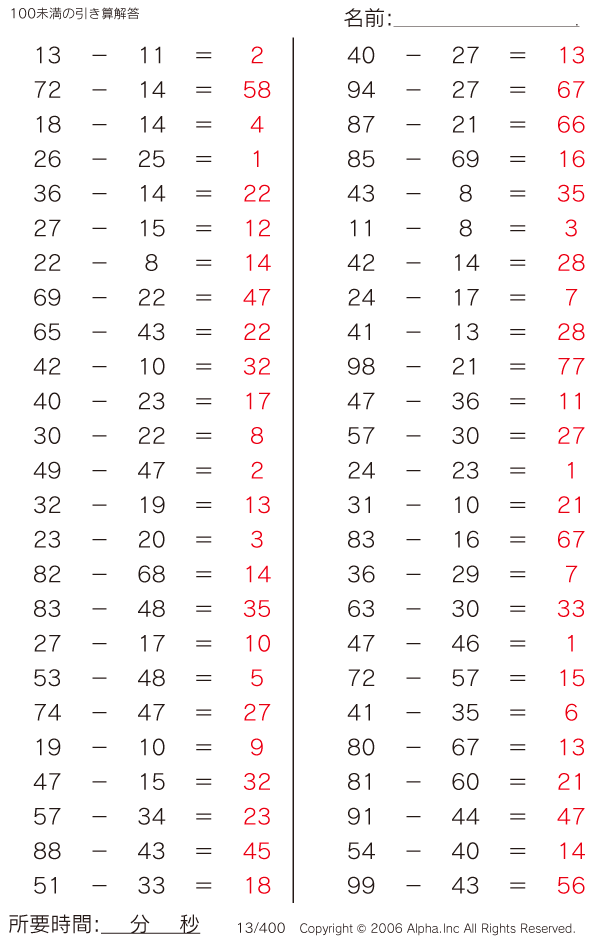 100未満の引き算解答

名前:

$13 - 11 = 2$
$72 - 14 = 58$
$18 - 14 = 4$
$26 - 25 = 1$
$36 - 14 = 22$
$27 - 15 = 12$
$22 - 8 = 14$
$69 - 22 = 47$
$65 - 43 = 22$
$42 - 10 = 32$
$40 - 23 = 17$
$30 - 22 = 8$
$49 - 47 = 2$
$32 - 19 = 13$
$23 - 20 = 3$
$82 - 68 = 14$
$83 - 48 = 35$
$27 - 17 = 10$
$53 - 48 = 5$
$74 - 47 = 27$
$19 - 10 = 9$
$47 - 15 = 32$
$57 - 34 = 23$
$88 - 43 = 45$
$51 - 33 = 18$

$40 - 27 = 13$
$94 - 27 = 67$
$87 - 21 = 66$
$85 - 69 = 16$
$43 - 8 = 35$
$11 - 8 = 3$
$42 - 14 = 28$
$24 - 17 = 7$
$41 - 13 = 28$
$98 - 21 = 77$
$47 - 36 = 11$
$57 - 30 = 27$
$24 - 23 = 1$
$31 - 10 = 21$
$83 - 16 = 67$
$36 - 29 = 7$
$63 - 30 = 33$
$47 - 46 = 1$
$72 - 57 = 15$
$41 - 35 = 6$
$80 - 67 = 13$
$81 - 60 = 21$
$91 - 44 = 47$
$54 - 40 = 14$
$99 - 43 = 56$

所要時間: 分 秒

13/400 Copyright © 2006 Alpha.Inc All Rights Reserved.